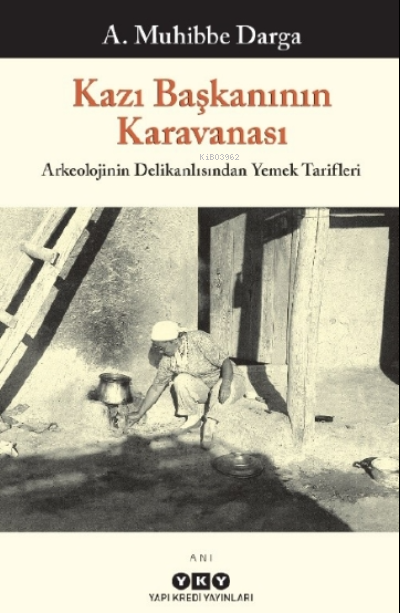 A. Muhibbe Darga

Kazı Başkanının Karavanası

KiB03962

Arkeolojinin Delikanlısından Yemek Tarifleri

ANI

YKY
YAPI KREDİ YAYINLARI